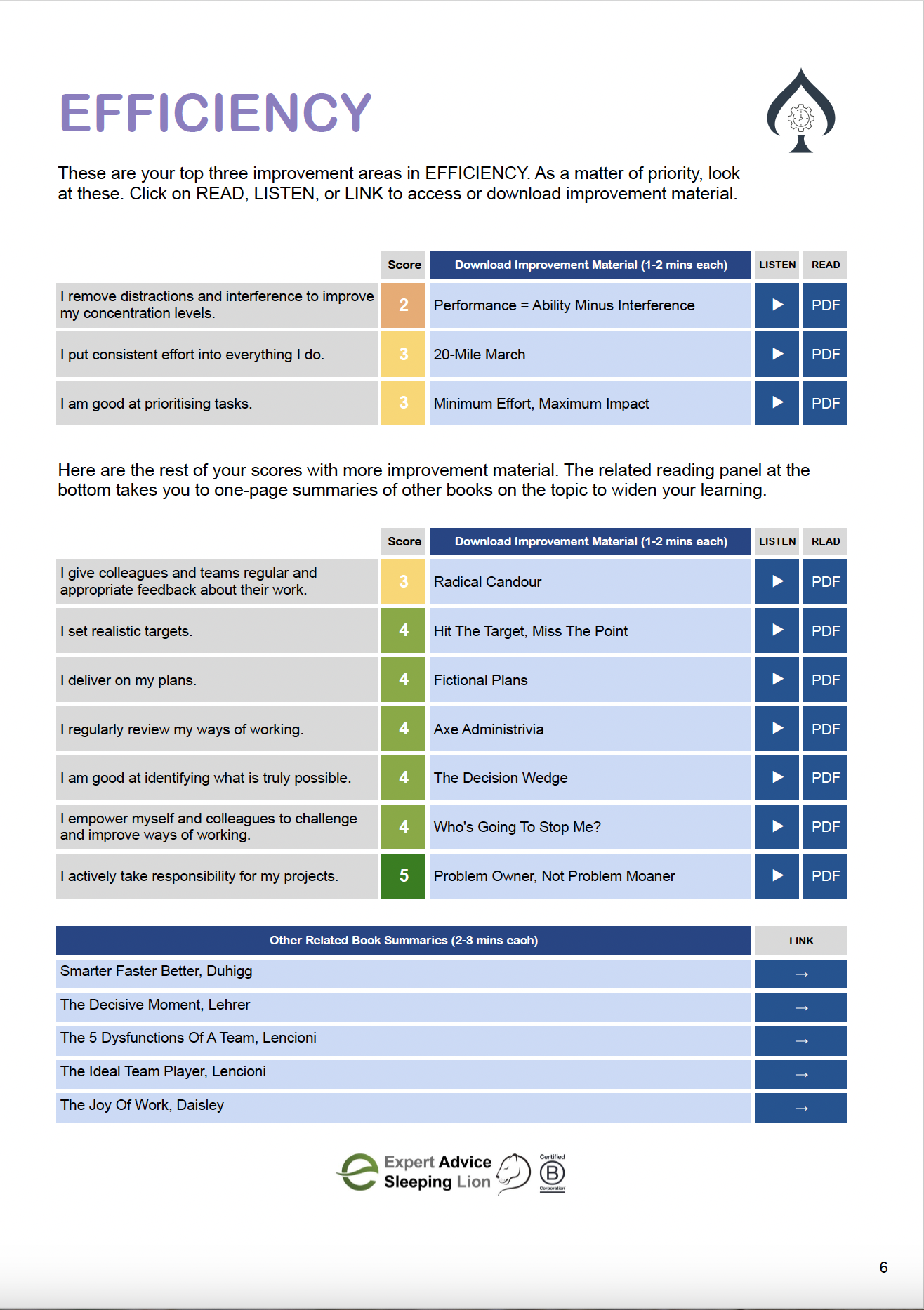 EFFICIENCY

These are your top three improvement areas in EFFICIENCY. As a matter of priority, look at these. Click on READ, LISTEN, or LINK to access or download improvement material.

| | Score | Download Improvement Material (1-2 mins each) | LISTEN | READ |
|---|---|---|---|---|
| I remove distractions and interference to improve my concentration levels. | 2 | Performance = Ability Minus Interference | ▶ | PDF |
| I put consistent effort into everything I do. | 3 | 20-Mile March | ▶ | PDF |
| I am good at prioritising tasks. | 3 | Minimum Effort, Maximum Impact | ▶ | PDF |

Here are the rest of your scores with more improvement material. The related reading panel at the bottom takes you to one-page summaries of other books on the topic to widen your learning.

| | Score | Download Improvement Material (1-2 mins each) | LISTEN | READ |
|---|---|---|---|---|
| I give colleagues and teams regular and appropriate feedback about their work. | 3 | Radical Candour | ▶ | PDF |
| I set realistic targets. | 4 | Hit The Target, Miss The Point | ▶ | PDF |
| I deliver on my plans. | 4 | Fictional Plans | ▶ | PDF |
| I regularly review my ways of working. | 4 | Axe Administrivia | ▶ | PDF |
| I am good at identifying what is truly possible. | 4 | The Decision Wedge | ▶ | PDF |
| I empower myself and colleagues to challenge and improve ways of working. | 4 | Who's Going To Stop Me? | ▶ | PDF |
| I actively take responsibility for my projects. | 5 | Problem Owner, Not Problem Moaner | ▶ | PDF |

| Other Related Book Summaries (2-3 mins each) | LINK |
|---|---|
| Smarter Faster Better, Duhigg | → |
| The Decisive Moment, Lehrer | → |
| The 5 Dysfunctions Of A Team, Lencioni | → |
| The Ideal Team Player, Lencioni | → |
| The Joy Of Work, Daisley | → |

Expert Advice Sleeping Lion Certified B Corporation

6